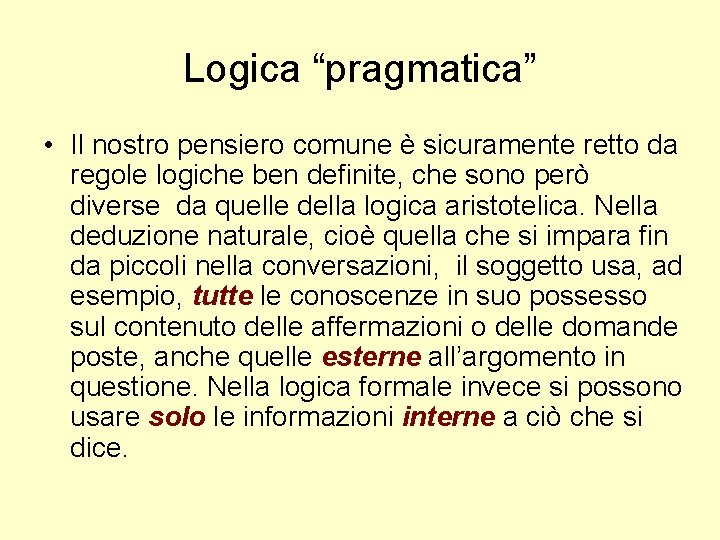 Logica “pragmatica”

• Il nostro pensiero comune è sicuramente retto da regole logiche ben definite, che sono però diverse da quelle della logica aristotelica. Nella deduzione naturale, cioè quella che si impara fin da piccoli nella conversazioni, il soggetto usa, ad esempio, tutte le conoscenze in suo possesso sul contenuto delle affermazioni o delle domande poste, anche quelle esterne all’argomento in questione. Nella logica formale invece si possono usare solo le informazioni interne a ciò che si dice.